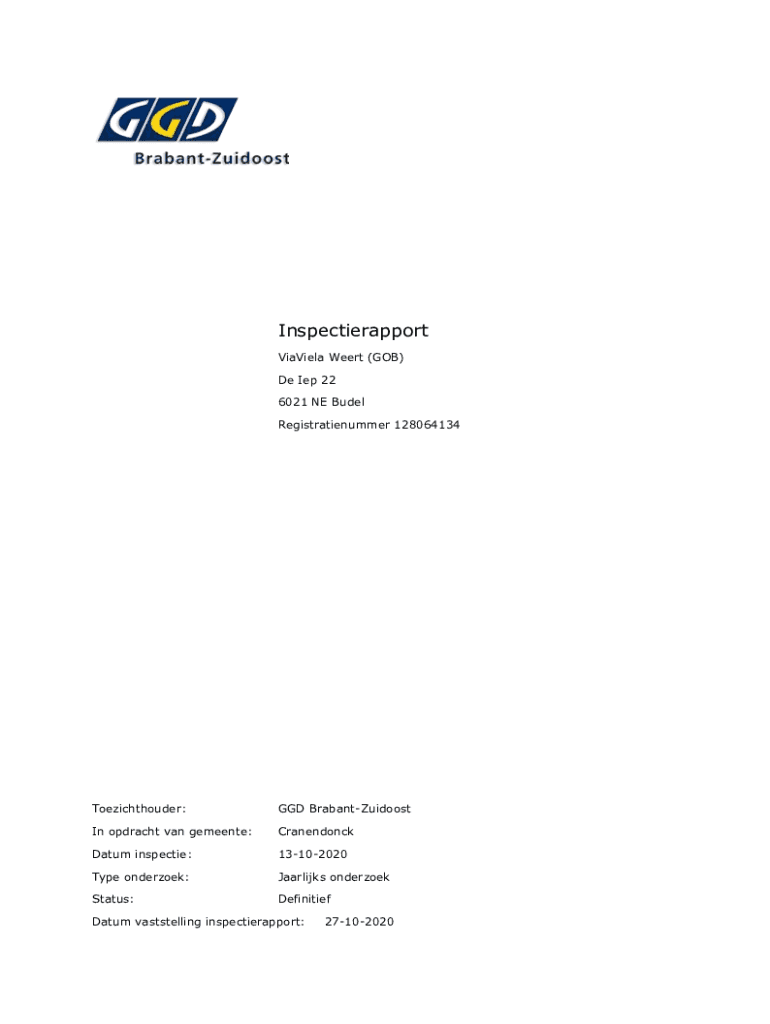 GGD
Brabant-Zuidoost

Inspectierapport

ViaViela Weert (GOB)
De Iep 22
6021 NE Budel
Registratienummer 128064134

Toezichthouder: GGD Brabant-Zuidoost
In opdracht van gemeente: Cranendonck
Datum inspectie: 13-10-2020
Type onderzoek: Jaarlijks onderzoek
Status: Definitief
Datum vaststelling inspectierapport: 27-10-2020